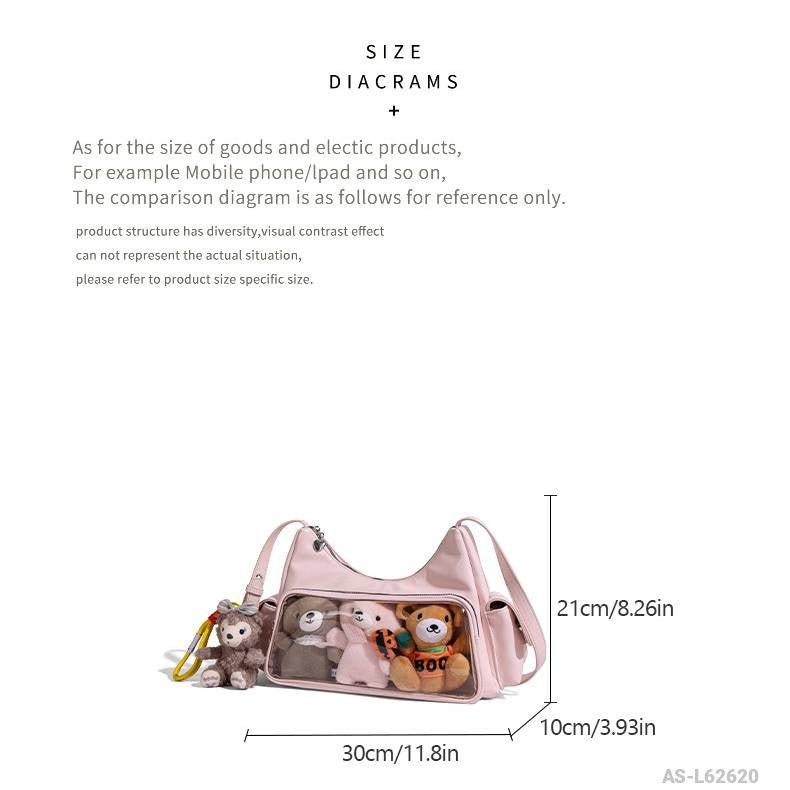 SIZE
DIACRAMS
+

As for the size of goods and electic products,
For example Mobile phone/lpad and so on,
The comparison diagram is as follows for reference only.

product structure has diversity,visual contrast effect
can not represent the actual situation,
please refer to product size specific size.

BOO

21cm/8.26in

10cm/3.93in

30cm/11.8in

AS-L62620